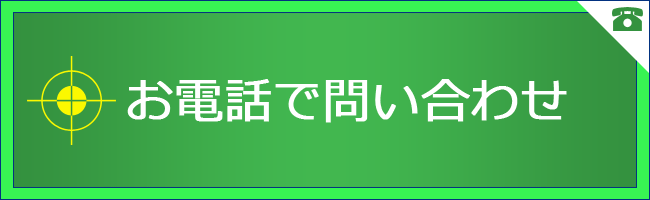 お電話で問い合わせ